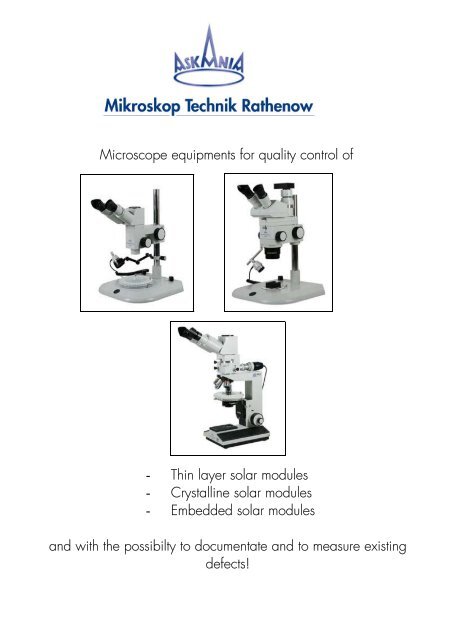 ASKANIA

Mikroskop Technik Rathenow

Microscope equipments for quality control of

- Thin layer solar modules
- Crystalline solar modules
- Embedded solar modules

and with the possibilty to documentate and to measure existing defects!